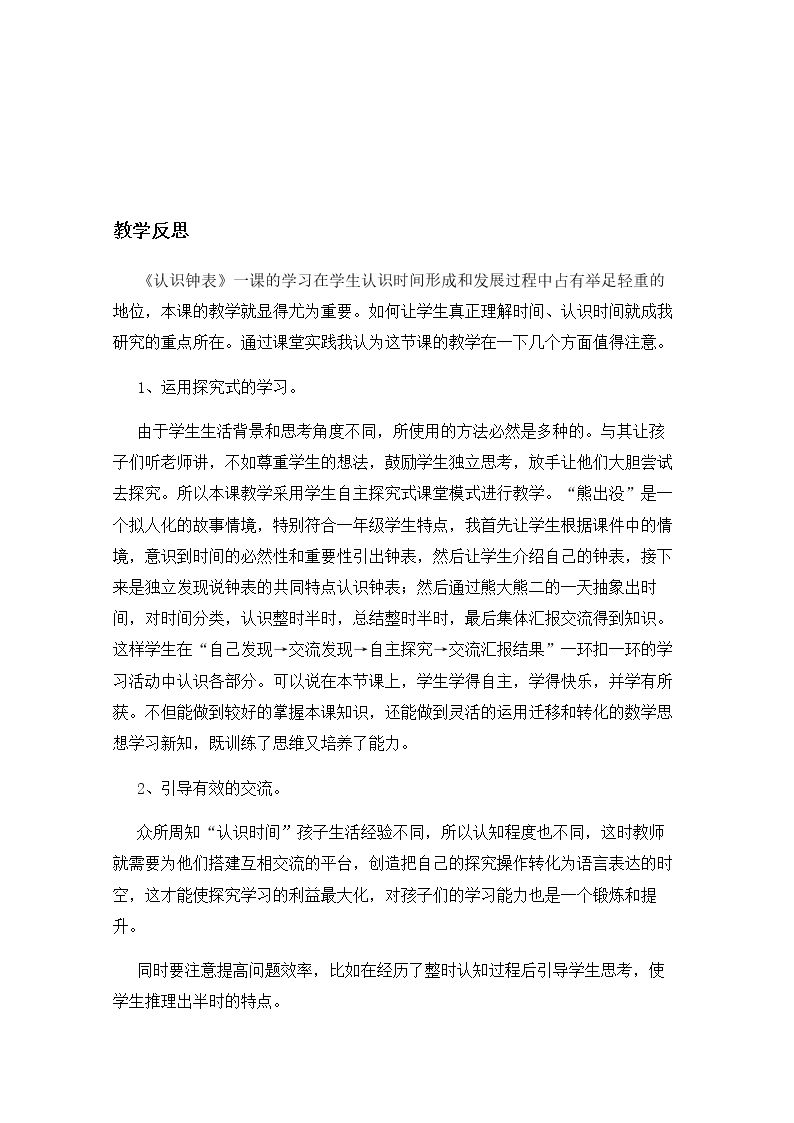 教学反思

《认识钟表》一课的学习在学生认识时间形成和发展过程中占有举足轻重的地位，本课的教学就显得尤为重要。如何让学生真正理解时间、认识时间就成我研究的重点所在。通过课堂实践我认为这节课的教学在一下几个方面值得注意。

1、运用探究式的学习。

由于学生生活背景和思考角度不同，所使用的方法必然是多种的。与其让孩子们听老师讲，不如尊重学生的想法，鼓励学生独立思考，放手让他们大胆尝试去探究。所以本课教学采用学生自主探究式课堂模式进行教学。“熊出没”是一个拟人化的故事情境，特别符合一年级学生特点，我首先让学生根据课件中的情境，意识到时间的必然性和重要性引出钟表，然后让学生介绍自己的钟表，接下来是独立发现说钟表的共同特点认识钟表；然后通过熊大熊二的一天抽象出时间，对时间分类，认识整时半时，总结整时半时，最后集体汇报交流得到知识。这样学生在“自己发现→交流发现→自主探究→交流汇报结果”一环扣一环的学习活动中认识各部分。可以说在本节课上，学生学得自主，学得快乐，并学有所获。不但能做到较好的掌握本课知识，还能做到灵活的运用迁移和转化的数学思想学习新知，既训练了思维又培养了能力。

2、引导有效的交流。

众所周知“认识时间”孩子生活经验不同，所以认知程度也不同，这时教师就需要为他们搭建互相交流的平台，创造把自己的探究操作转化为语言表达的时空，这才能使探究学习的利益最大化，对孩子们的学习能力也是一个锻炼和提升。

同时要注意提高问题效率，比如在经历了整时认知过程后引导学生思考，使学生推理出半时的特点。